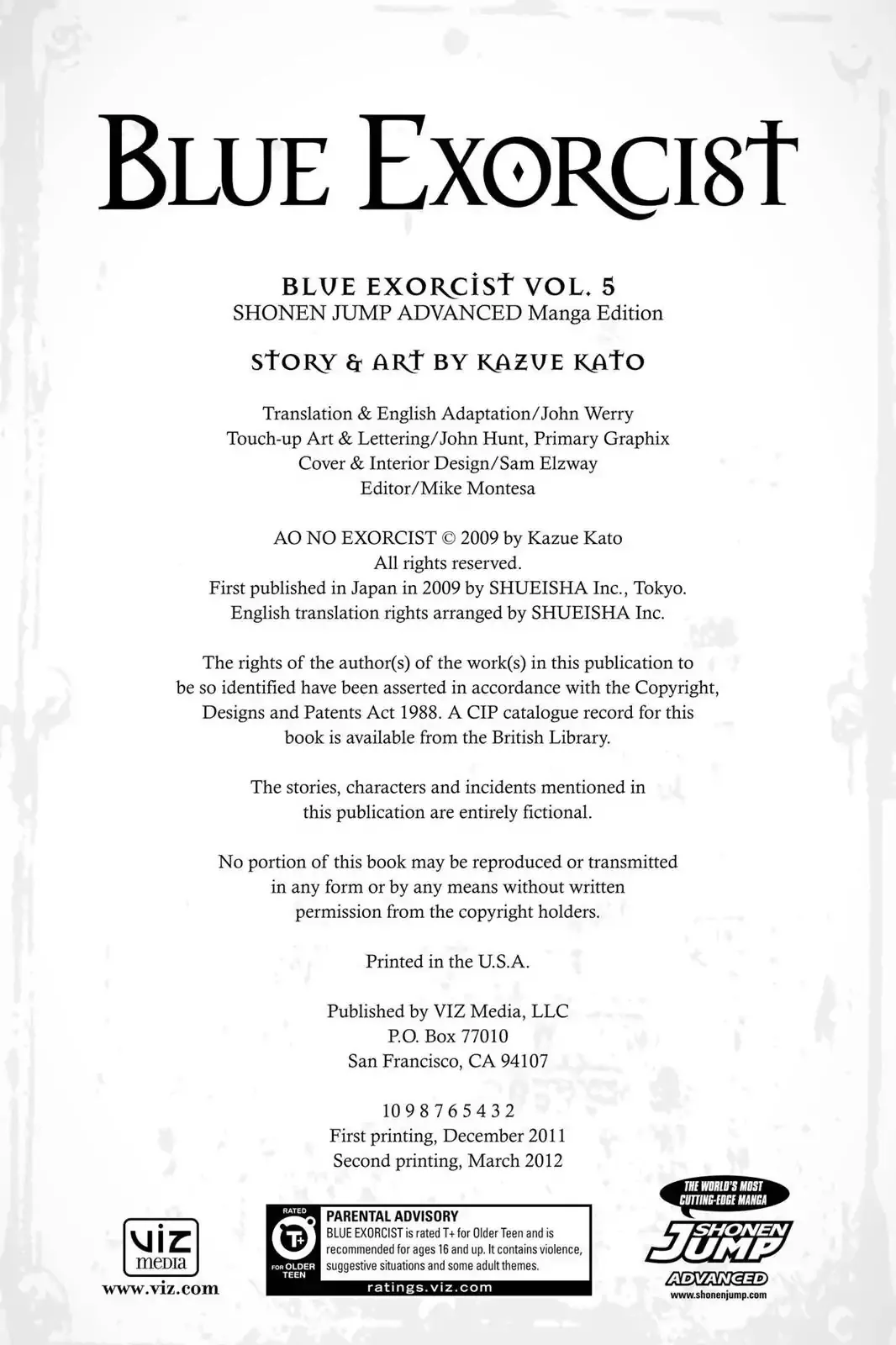 BLUE EXORCIST

BLUE EXORCIST VOL. 5
SHONEN JUMP ADVANCED Manga Edition

STORY & ART BY KAZUE KATO

Translation & English Adaptation/John Werry
Touch-up Art & Lettering/John Hunt, Primary Graphix
Cover & Interior Design/Sam Elzway
Editor/Mike Montesa

AO NO EXORCIST © 2009 by Kazue Kato
All rights reserved.
First published in Japan in 2009 by SHUEISHA Inc., Tokyo.
English translation rights arranged by SHUEISHA Inc.

The rights of the author(s) of the work(s) in this publication to be so identified have been asserted in accordance with the Copyright, Designs and Patents Act 1988. A CIP catalogue record for this book is available from the British Library.

The stories, characters and incidents mentioned in this publication are entirely fictional.

No portion of this book may be reproduced or transmitted in any form or by any means without written permission from the copyright holders.

Printed in the U.S.A.

Published by VIZ Media, LLC
P.O. Box 77010
San Francisco, CA 94107

10 9 8 7 6 5 4 3 2
First printing, December 2011
Second printing, March 2012

VIZ media
www.viz.com

RATED
T+
FOR OLDER TEEN
PARENTAL ADVISORY
BLUE EXORCIST is rated T+ for Older Teen and is recommended for ages 16 and up. It contains violence, suggestive situations and some adult themes.
ratings.viz.com

THE WORLD'S MOST CUTTING-EDGE MANGA
SHONEN JUMP
ADVANCED
www.shonenjump.com